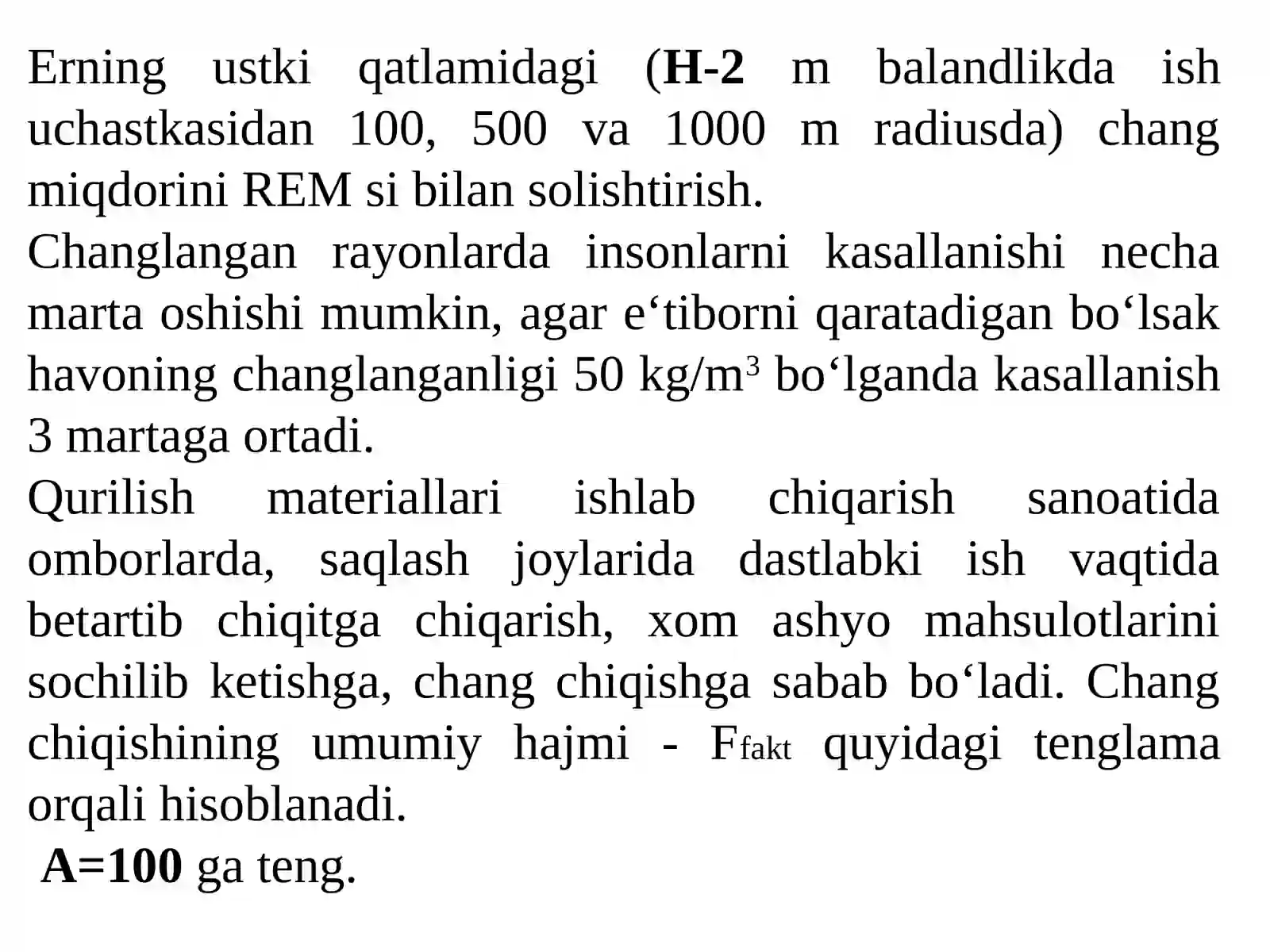 Erning ustki qatlamidagi (H-2 m balandlikda ish uchastkasidan 100, 500 va 1000 m radiusda) chang miqdorini REM si bilan solishtirish.

Changlangan rayonlarda insonlarni kasallanishi necha marta oshishi mumkin, agar e‘tiborni qaratadigan bo‘lsak havoning changlanganligi 50 kg/m$^3$ bo‘lganda kasallanish 3 martaga ortadi.

Qurilish materiallari ishlab chiqarish sanoatida omborlarda, saqlash joylarida dastlabki ish vaqtida betartib chiqitga chiqarish, xom ashyo mahsulotlarini sochilib ketishga, chang chiqishga sabab bo‘ladi. Chang chiqishining umumiy hajmi - F$_{fakt}$ quyidagi tenglama orqali hisoblanadi.

A=100 ga teng.